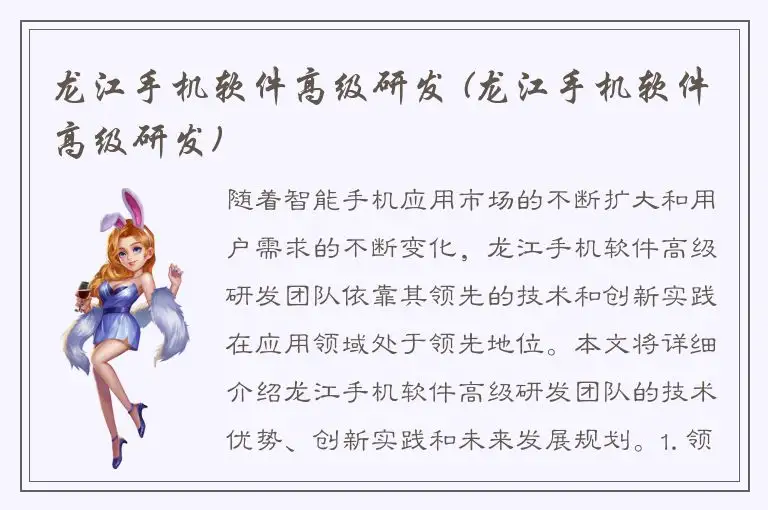 龙江手机软件高级研发（龙江手机软件高级研发）

随着智能手机应用市场的不断扩大和用户需求的不断变化，龙江手机软件高级研发团队依靠其领先的技术和创新实践在应用领域处于领先地位。本文将详细介绍龙江手机软件高级研发团队的技术优势、创新实践和未来发展规划。1. 领